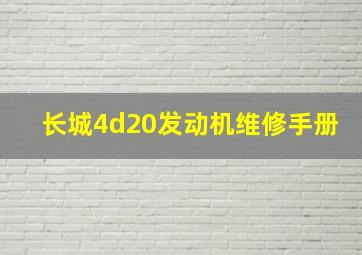 长城4d20发动机维修手册